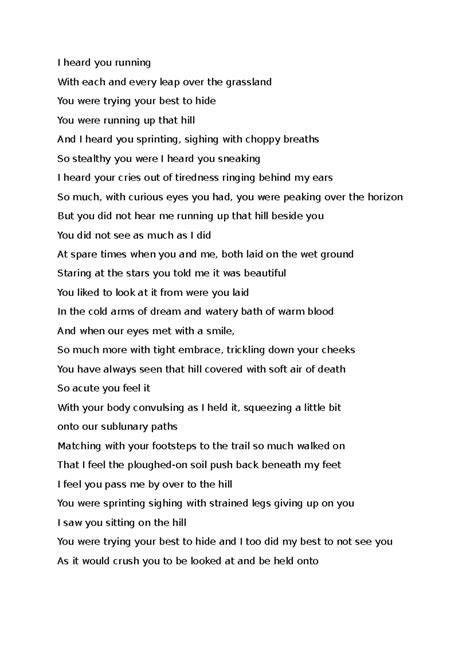 I heard you running
With each and every leap over the grassland
You were trying your best to hide
You were running up that hill
And I heard you sprinting, sighing with choppy breaths
So stealthy you were I heard you sneaking
I heard your cries out of tiredness ringing behind my ears
So much, with curious eyes you had, you were peaking over the horizon
But you did not hear me running up that hill beside you
You did not see as much as I did
At spare times when you and me, both laid on the wet ground
Staring at the stars you told me it was beautiful
You liked to look at it from were you laid
In the cold arms of dream and watery bath of warm blood
And when our eyes met with a smile,
So much more with tight embrace, trickling down your cheeks
You have always seen that hill covered with soft air of death
So acute you feel it
With your body convulsing as I held it, squeezing a little bit
onto our sublunary paths
Matching with your footsteps to the trail so much walked on
That I feel the ploughed-on soil push back beneath my feet
I feel you pass me by over to the hill
You were sprinting sighing with strained legs giving up on you
I saw you sitting on the hill
You were trying your best to hide and I too did my best to not see you
As it would crush you to be looked at and be held onto